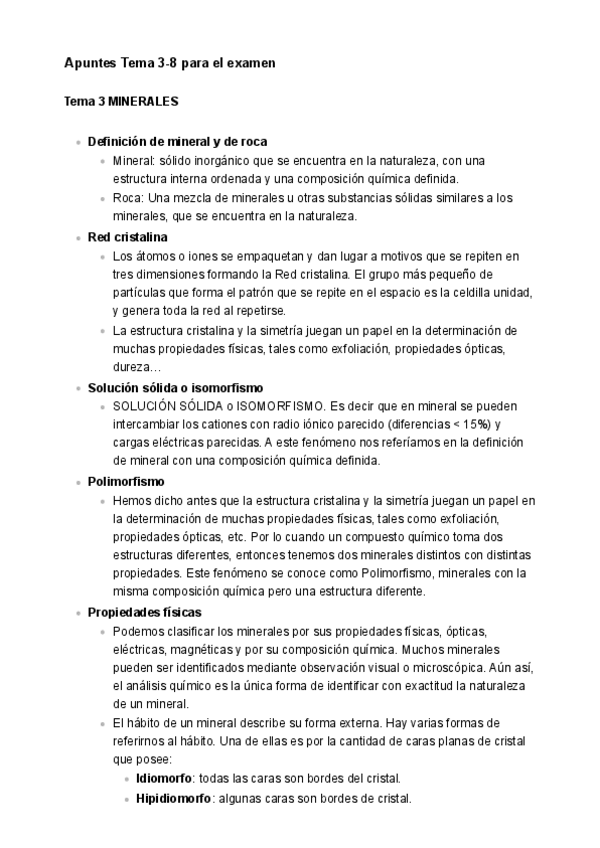 Apuntes Tema 3-8 para el examen

Tema 3 MINERALES

- Definición de mineral y de roca
  - Mineral: sólido inorgánico que se encuentra en la naturaleza, con una estructura interna ordenada y una composición química definida.
  - Roca: Una mezcla de minerales u otras substancias sólidas similares a los minerales, que se encuentra en la naturaleza.
- Red cristalina
  - Los átomos o iones se empaquetan y dan lugar a motivos que se repiten en tres dimensiones formando la Red cristalina. El grupo más pequeño de partículas que forma el patrón que se repite en el espacio es la celdilla unidad, y genera toda la red al repetirse.
  - La estructura cristalina y la simetría juegan un papel en la determinación de muchas propiedades físicas, tales como exfoliación, propiedades ópticas, dureza…
- Solución sólida o isomorfismo
  - SOLUCIÓN SÓLIDA o ISOMORFISMO. Es decir que en mineral se pueden intercambiar los cationes con radio iónico parecido (diferencias < 15%) y cargas eléctricas parecidas. A este fenómeno nos referíamos en la definición de mineral con una composición química definida.
- Polimorfismo
  - Hemos dicho antes que la estructura cristalina y la simetría juegan un papel en la determinación de muchas propiedades físicas, tales como exfoliación, propiedades ópticas, etc. Por lo cuando un compuesto químico toma dos estructuras diferentes, entonces tenemos dos minerales distintos con distintas propiedades. Este fenómeno se conoce como Polimorfismo, minerales con la misma composición química pero una estructura diferente.
- Propiedades físicas
  - Podemos clasificar los minerales por sus propiedades físicas, ópticas, eléctricas, magnéticas y por su composición química. Muchos minerales pueden ser identificados mediante observación visual o microscópica. Aún así, el análisis químico es la única forma de identificar con exactitud la naturaleza de un mineral.
  - El hábito de un mineral describe su forma externa. Hay varias formas de referirnos al hábito. Una de ellas es por la cantidad de caras planas de cristal que posee:
    - Idiomorfo: todas las caras son bordes del cristal.
    - Hipidiomorfo: algunas caras son bordes de cristal.